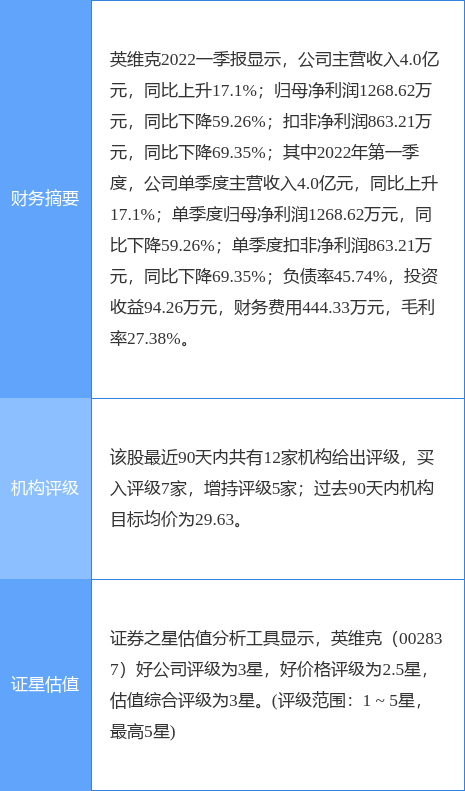 | 财务摘要 | 英维克2022一季报显示，公司主营收入4.0亿元，同比上升17.1%；归母净利润1268.62万元，同比下降59.26%；扣非净利润863.21万元，同比下降69.35%；其中2022年第一季度，公司单季度主营收入4.0亿元，同比上升17.1%；单季度归母净利润1268.62万元，同比下降59.26%；单季度扣非净利润863.21万元，同比下降69.35%；负债率45.74%，投资收益94.26万元，财务费用444.33万元，毛利率27.38%。 |
|---|---|
| 机构评级 | 该股最近90天内共有12家机构给出评级，买入评级7家，增持评级5家；过去90天内机构目标均价为29.63。 |
| 证星估值 | 证券之星估值分析工具显示，英维克（002837）好公司评级为3星，好价格评级为2.5星，估值综合评级为3星。(评级范围：1 ~ 5星，最高5星) |